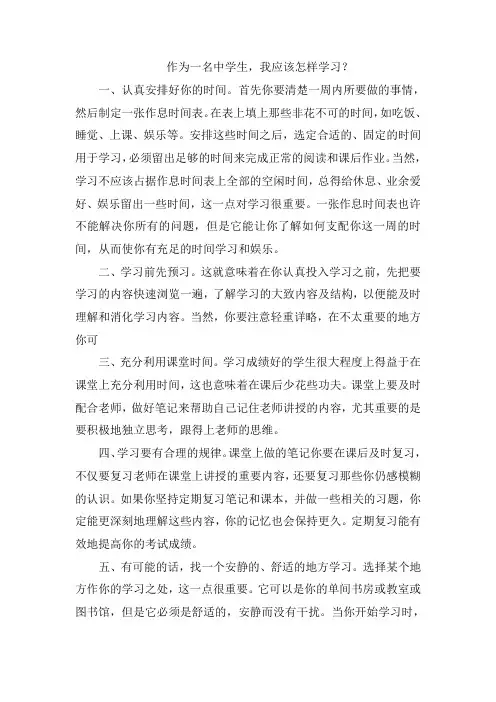 作为一名中学生，我应该怎样学习？

一、认真安排好你的时间。首先你要清楚一周内所要做的事情，然后制定一张作息时间表。在表上填上那些非花不可的时间，如吃饭、睡觉、上课、娱乐等。安排这些时间之后，选定合适的、固定的时间用于学习，必须留出足够的时间来完成正常的阅读和课后作业。当然，学习不应该占据作息时间表上全部的空闲时间，总得给休息、业余爱好、娱乐留出一些时间，这一点对学习很重要。一张作息时间表也许不能解决你所有的问题，但是它能让你了解如何支配你这一周的时间，从而使你有充足的时间学习和娱乐。

二、学习前先预习。这就意味着在你认真投入学习之前，先把要学习的内容快速浏览一遍，了解学习的大致内容及结构，以便能及时理解和消化学习内容。当然，你要注意轻重详略，在不太重要的地方你可

三、充分利用课堂时间。学习成绩好的学生很大程度上得益于在课堂上充分利用时间，这也意味着在课后少花些功夫。课堂上要及时配合老师，做好笔记来帮助自己记住老师讲授的内容，尤其重要的是要积极地独立思考，跟得上老师的思维。

四、学习要有合理的规律。课堂上做的笔记你要在课后及时复习，不仅要复习老师在课堂上讲授的重要内容，还要复习那些你仍感模糊的认识。如果你坚持定期复习笔记和课本，并做一些相关的习题，你定能更深刻地理解这些内容，你的记忆也会保持更久。定期复习能有效地提高你的考试成绩。

五、有可能的话，找一个安静的、舒适的地方学习。选择某个地方作你的学习之处，这一点很重要。它可以是你的单间书房或教室或图书馆，但是它必须是舒适的，安静而没有干扰。当你开始学习时，